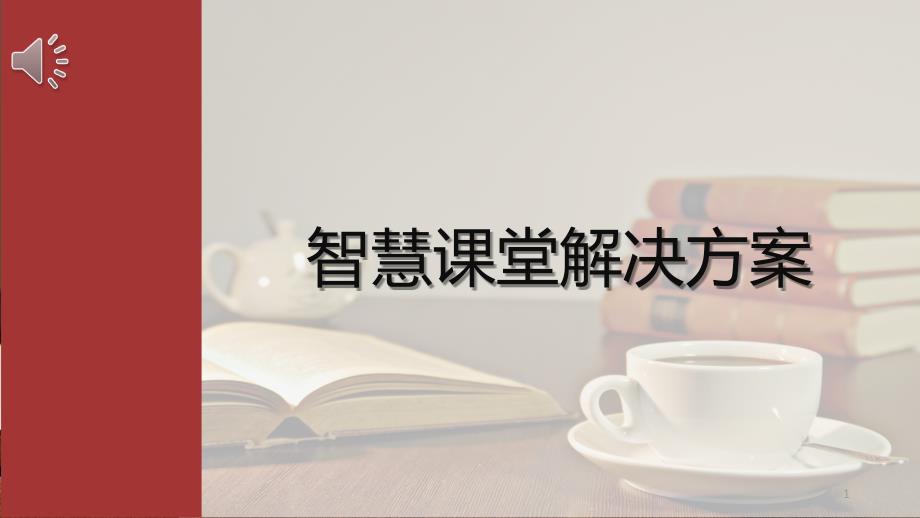 智慧课堂解决方案

1